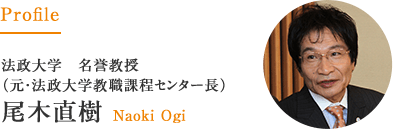 Profile

法政大学　名誉教授
（元･法政大学教職課程センター長）
尾木直樹 Naoki Ogi